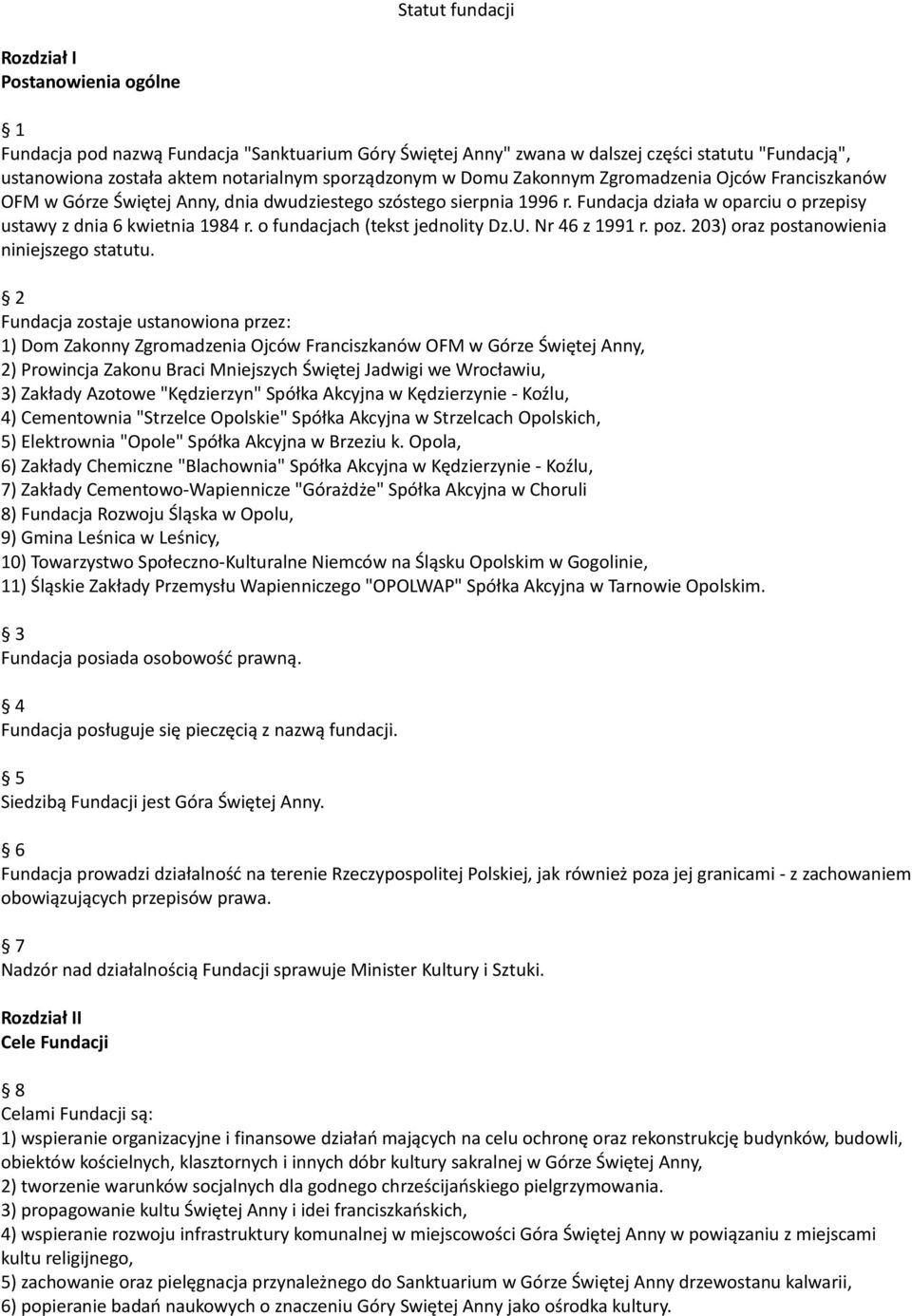 Statut fundacji

Rozdział I
Postanowienia ogólne

1
Fundacja pod nazwą Fundacja "Sanktuarium Góry Świętej Anny" zwana w dalszej części statutu "Fundacją", ustanowiona została aktem notarialnym sporządzonym w Domu Zakonnym Zgromadzenia Ojców Franciszkanów OFM w Górze Świętej Anny, dnia dwudziestego szóstego sierpnia 1996 r. Fundacja działa w oparciu o przepisy ustawy z dnia 6 kwietnia 1984 r. o fundacjach (tekst jednolity Dz.U. Nr 46 z 1991 r. poz. 203) oraz postanowienia niniejszego statutu.

2
Fundacja zostaje ustanowiona przez:
1) Dom Zakonny Zgromadzenia Ojców Franciszkanów OFM w Górze Świętej Anny,
2) Prowincja Zakonu Braci Mniejszych Świętej Jadwigi we Wrocławiu,
3) Zakłady Azotowe "Kędzierzyn" Spółka Akcyjna w Kędzierzynie - Koźlu,
4) Cementownia "Strzelce Opolskie" Spółka Akcyjna w Strzelcach Opolskich,
5) Elektrownia "Opole" Spółka Akcyjna w Brzeziu k. Opola,
6) Zakłady Chemiczne "Blachownia" Spółka Akcyjna w Kędzierzynie - Koźlu,
7) Zakłady Cementowo-Wapiennicze "Górażdże" Spółka Akcyjna w Choruli
8) Fundacja Rozwoju Śląska w Opolu,
9) Gmina Leśnica w Leśnicy,
10) Towarzystwo Społeczno-Kulturalne Niemców na Śląsku Opolskim w Gogolinie,
11) Śląskie Zakłady Przemysłu Wapienniczego "OPOLWAP" Spółka Akcyjna w Tarnowie Opolskim.

3
Fundacja posiada osobowość prawną.

4
Fundacja posługuje się pieczęcią z nazwą fundacji.

5
Siedzibą Fundacji jest Góra Świętej Anny.

6
Fundacja prowadzi działalność na terenie Rzeczypospolitej Polskiej, jak również poza jej granicami - z zachowaniem obowiązujących przepisów prawa.

7
Nadzór nad działalnością Fundacji sprawuje Minister Kultury i Sztuki.

Rozdział II
Cele Fundacji

8
Celami Fundacji są:
1) wspieranie organizacyjne i finansowe działań mających na celu ochronę oraz rekonstrukcję budynków, budowli, obiektów kościelnych, klasztornych i innych dóbr kultury sakralnej w Górze Świętej Anny,
2) tworzenie warunków socjalnych dla godnego chrześcijańskiego pielgrzymowania.
3) propagowanie kultu Świętej Anny i idei franciszkańskich,
4) wspieranie rozwoju infrastruktury komunalnej w miejscowości Góra Świętej Anny w powiązaniu z miejscami kultu religijnego,
5) zachowanie oraz pielęgnacja przynależnego do Sanktuarium w Górze Świętej Anny drzewostanu kalwarii,
6) popieranie badań naukowych o znaczeniu Góry Swiętej Anny jako ośrodka kultury.